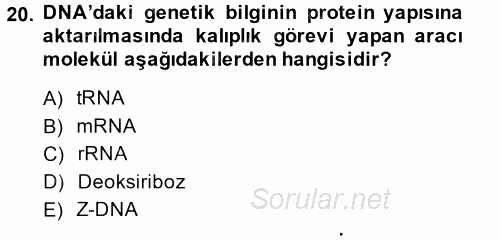 20. DNA'daki genetik bilginin protein yapısına aktarılmasında kalıplık görevi yapan aracı molekül aşağıdakilerden hangisidir?

A) tRNA
B) mRNA
C) rRNA
D) Deoksiriboz
E) Z-DNA

Sorular.net